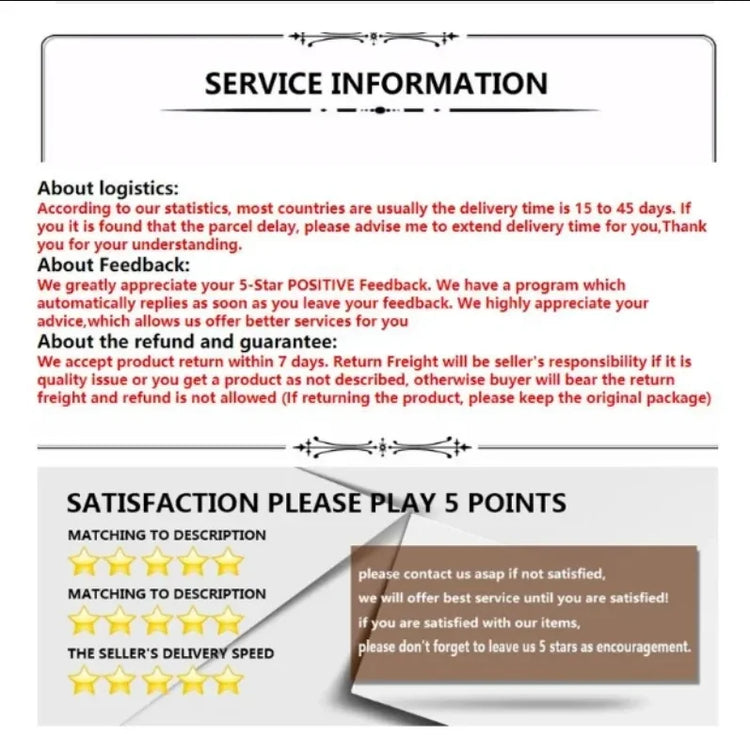 SERVICE INFORMATION

About logistics:
According to our statistics, most countries are usually the delivery time is 15 to 45 days. If you it is found that the parcel delay, please advise me to extend delivery time for you,Thank you for your understanding.

About Feedback:
We greatly appreciate your 5-Star POSITIVE Feedback. We have a program which automatically replies as soon as you leave your feedback. We highly appreciate your advice,which allows us offer better services for you

About the refund and guarantee:
We accept product return within 7 days. Return Freight will be seller's responsibility if it is quality issue or you get a product as not described, otherwise buyer will bear the return freight and refund is not allowed (If returning the product, please keep the original package)

SATISFACTION PLEASE PLAY 5 POINTS

MATCHING TO DESCRIPTION

MATCHING TO DESCRIPTION

THE SELLER'S DELIVERY SPEED

please contact us asap if not satisfied,
we will offer best service until you are satisfied!
if you are satisfied with our items,
please don't forget to leave us 5 stars as encouragement.